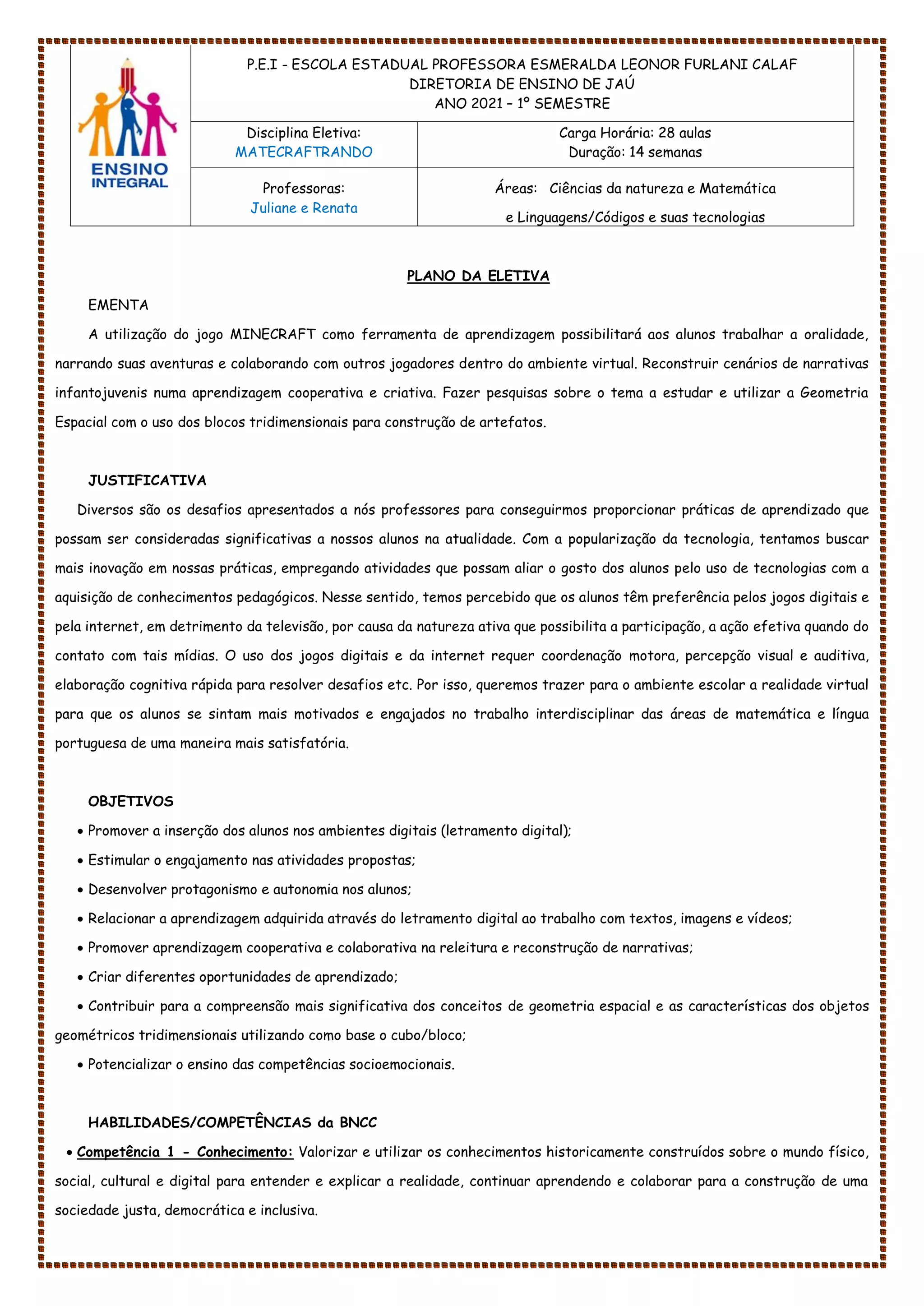 ENSINO INTEGRAL

P.E.I - ESCOLA ESTADUAL PROFESSORA ESMERALDA LEONOR FURLANI CALAF
DIRETORIA DE ENSINO DE JAÚ
ANO 2021 – 1º SEMESTRE

| Disciplina Eletiva: MATECRAFTRANDO | Carga Horária: 28 aulas Duração: 14 semanas |
|---|---|
| Professoras: Juliane e Renata | Áreas: Ciências da natureza e Matemática e Linguagens/Códigos e suas tecnologias |

PLANO DA ELETIVA

EMENTA

A utilização do jogo MINECRAFT como ferramenta de aprendizagem possibilitará aos alunos trabalhar a oralidade, narrando suas aventuras e colaborando com outros jogadores dentro do ambiente virtual. Reconstruir cenários de narrativas infantojuvenis numa aprendizagem cooperativa e criativa. Fazer pesquisas sobre o tema a estudar e utilizar a Geometria Espacial com o uso dos blocos tridimensionais para construção de artefatos.

JUSTIFICATIVA

Diversos são os desafios apresentados a nós professores para conseguirmos proporcionar práticas de aprendizado que possam ser consideradas significativas a nossos alunos na atualidade. Com a popularização da tecnologia, tentamos buscar mais inovação em nossas práticas, empregando atividades que possam aliar o gosto dos alunos pelo uso de tecnologias com a aquisição de conhecimentos pedagógicos. Nesse sentido, temos percebido que os alunos têm preferência pelos jogos digitais e pela internet, em detrimento da televisão, por causa da natureza ativa que possibilita a participação, a ação efetiva quando do contato com tais mídias. O uso dos jogos digitais e da internet requer coordenação motora, percepção visual e auditiva, elaboração cognitiva rápida para resolver desafios etc. Por isso, queremos trazer para o ambiente escolar a realidade virtual para que os alunos se sintam mais motivados e engajados no trabalho interdisciplinar das áreas de matemática e língua portuguesa de uma maneira mais satisfatória.

OBJETIVOS

• Promover a inserção dos alunos nos ambientes digitais (letramento digital);
• Estimular o engajamento nas atividades propostas;
• Desenvolver protagonismo e autonomia nos alunos;
• Relacionar a aprendizagem adquirida através do letramento digital ao trabalho com textos, imagens e vídeos;
• Promover aprendizagem cooperativa e colaborativa na releitura e reconstrução de narrativas;
• Criar diferentes oportunidades de aprendizado;
• Contribuir para a compreensão mais significativa dos conceitos de geometria espacial e as características dos objetos geométricos tridimensionais utilizando como base o cubo/bloco;
• Potencializar o ensino das competências socioemocionais.

HABILIDADES/COMPETÊNCIAS da BNCC

• Competência 1 - Conhecimento: Valorizar e utilizar os conhecimentos historicamente construídos sobre o mundo físico, social, cultural e digital para entender e explicar a realidade, continuar aprendendo e colaborar para a construção de uma sociedade justa, democrática e inclusiva.